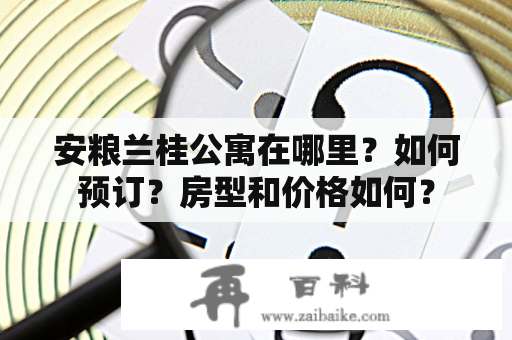 安粮兰桂公寓在哪里？如何预订？房型和价格如何？

再 百科
www.zaibaike.com